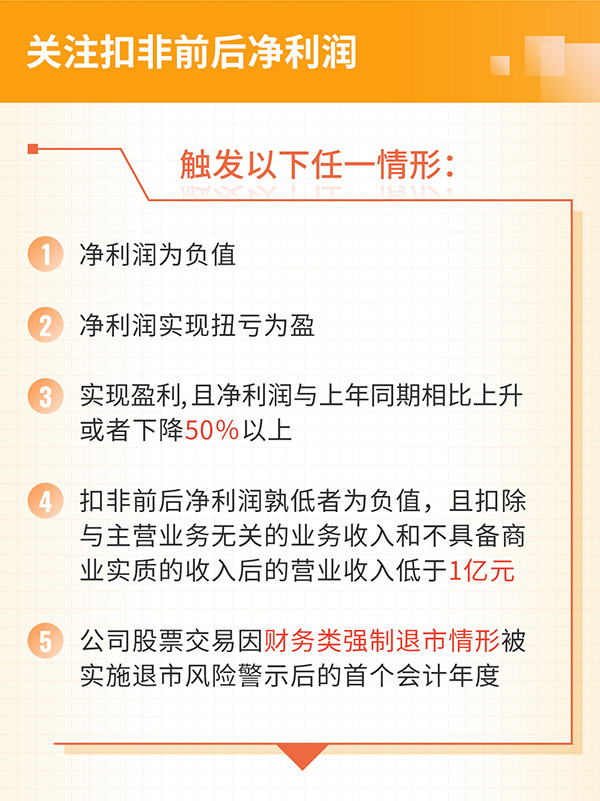 关注扣非前后净利润

触发以下任一情形:

1 净利润为负值

2 净利润实现扭亏为盈

3 实现盈利,且净利润与上年同期相比上升或者下降50%以上

4 扣非前后净利润孰低者为负值，且扣除与主营业务无关的业务收入和不具备商业实质的收入后的营业收入低于1亿元

5 公司股票交易因财务类强制退市情形被实施退市风险警示后的首个会计年度